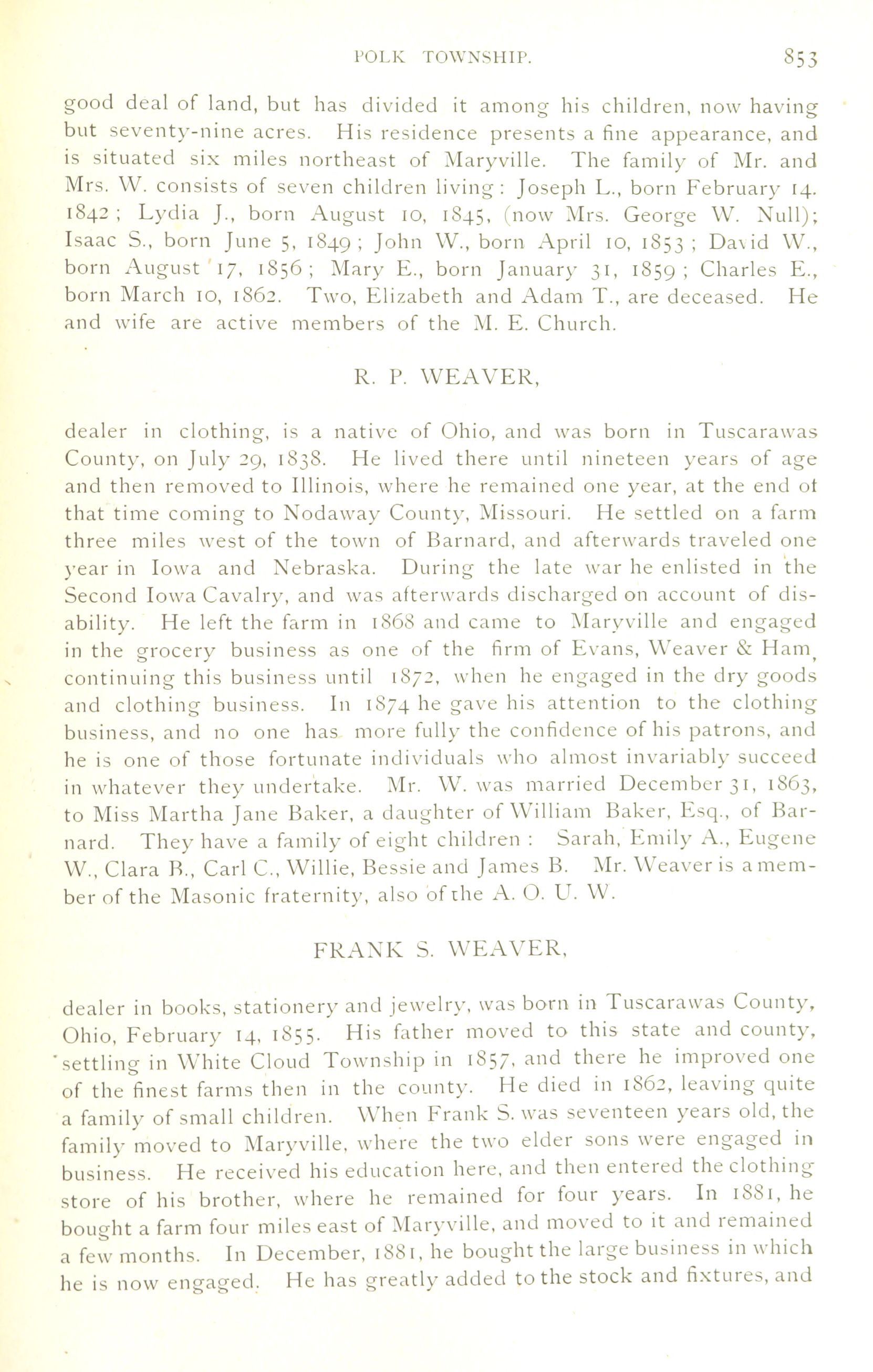 POLK TOWNSHIP. 853

good deal of land, but has divided it among his children, now having but seventy-nine acres. His residence presents a fine appearance, and is situated six miles northeast of Maryville. The family of Mr. and Mrs. W. consists of seven children living: Joseph L., born February 14. 1842; Lydia J., born August 10, 1845, (now Mrs. George W. Null); Isaac S., born June 5, 1849; John W., born April 10, 1853; David W., born August 17, 1856; Mary E., born January 31, 1859; Charles E., born March 10, 1862. Two, Elizabeth and Adam T., are deceased. He and wife are active members of the M. E. Church.

R. P. WEAVER,

dealer in clothing, is a native of Ohio, and was born in Tuscarawas County, on July 29, 1838. He lived there until nineteen years of age and then removed to Illinois, where he remained one year, at the end of that time coming to Nodaway County, Missouri. He settled on a farm three miles west of the town of Barnard, and afterwards traveled one year in Iowa and Nebraska. During the late war he enlisted in the Second Iowa Cavalry, and was afterwards discharged on account of disability. He left the farm in 1868 and came to Maryville and engaged in the grocery business as one of the firm of Evans, Weaver & Ham, continuing this business until 1872, when he engaged in the dry goods and clothing business. In 1874 he gave his attention to the clothing business, and no one has more fully the confidence of his patrons, and he is one of those fortunate individuals who almost invariably succeed in whatever they undertake. Mr. W. was married December 31, 1863, to Miss Martha Jane Baker, a daughter of William Baker, Esq., of Barnard. They have a family of eight children: Sarah, Emily A., Eugene W., Clara B., Carl C., Willie, Bessie and James B. Mr. Weaver is a member of the Masonic fraternity, also of the A. O. U. W.

FRANK S. WEAVER,

dealer in books, stationery and jewelry, was born in Tuscarawas County, Ohio, February 14, 1855. His father moved to this state and county, settling in White Cloud Township in 1857, and there he improved one of the finest farms then in the county. He died in 1862, leaving quite a family of small children. When Frank S. was seventeen years old, the family moved to Maryville, where the two elder sons were engaged in business. He received his education here, and then entered the clothing store of his brother, where he remained for four years. In 1881, he bought a farm four miles east of Maryville, and moved to it and remained a few months. In December, 1881, he bought the large business in which he is now engaged. He has greatly added to the stock and fixtures, and